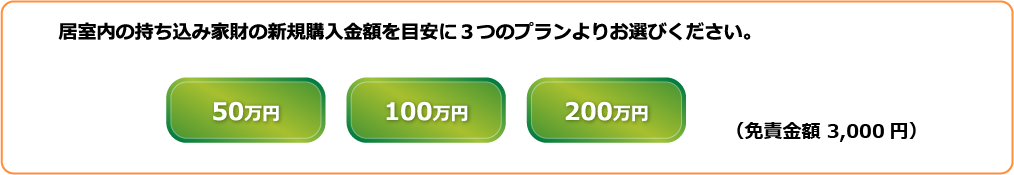 居室内の持ち込み家財の新規購入金額を目安に３つのプランよりお選びください。

50万円

100万円

200万円

（免責金額 3,000 円）